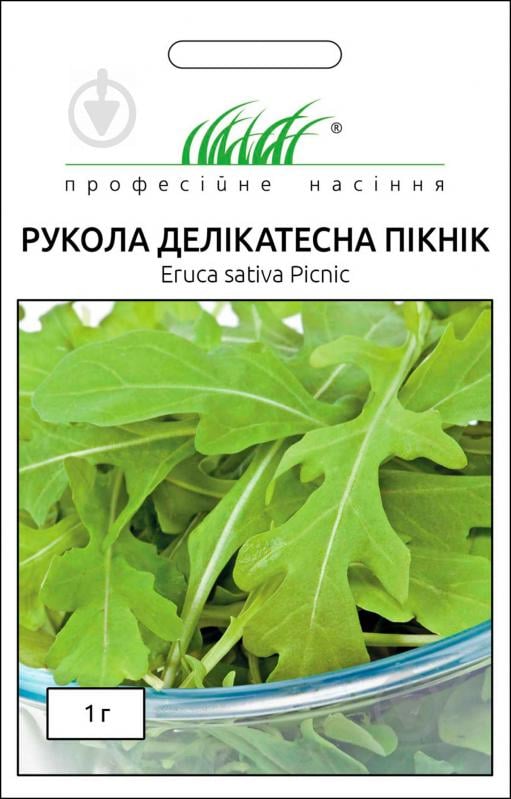 ®
професійне насіння

РУКОЛА ДЕЛІКАТЕСНА ПІКНІК
Eruca sativa Picnic

1 г